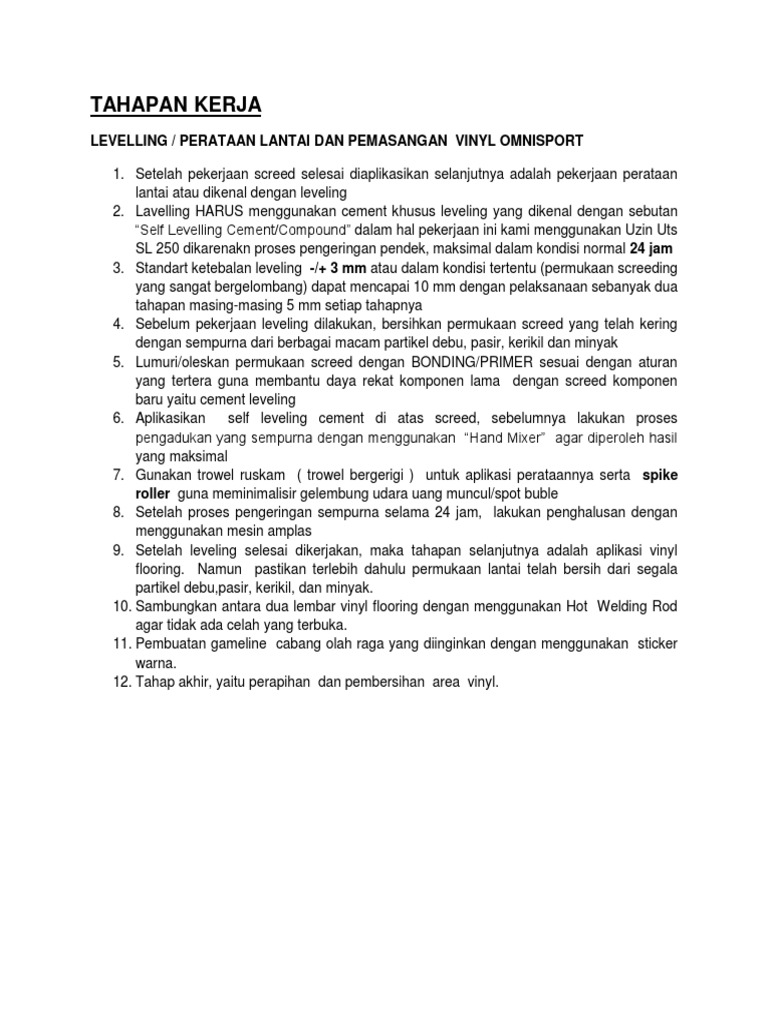 TAHAPAN KERJA

LEVELLING / PERATAAN LANTAI DAN PEMASANGAN VINYL OMNISPORT

1. Setelah pekerjaan screed selesai diaplikasikan selanjutnya adalah pekerjaan perataan lantai atau dikenal dengan leveling
2. Lavelling HARUS menggunakan cement khusus leveling yang dikenal dengan sebutan "Self Levelling Cement/Compound" dalam hal pekerjaan ini kami menggunakan Uzin Uts SL 250 dikarenakn proses pengeringan pendek, maksimal dalam kondisi normal 24 jam
3. Standart ketebalan leveling -/+ 3 mm atau dalam kondisi tertentu (permukaan screeding yang sangat bergelombang) dapat mencapai 10 mm dengan pelaksanaan sebanyak dua tahapan masing-masing 5 mm setiap tahapnya
4. Sebelum pekerjaan leveling dilakukan, bersihkan permukaan screed yang telah kering dengan sempurna dari berbagai macam partikel debu, pasir, kerikil dan minyak
5. Lumuri/oleskan permukaan screed dengan BONDING/PRIMER sesuai dengan aturan yang tertera guna membantu daya rekat komponen lama dengan screed komponen baru yaitu cement leveling
6. Aplikasikan self leveling cement di atas screed, sebelumnya lakukan proses pengadukan yang sempurna dengan menggunakan "Hand Mixer" agar diperoleh hasil yang maksimal
7. Gunakan trowel ruskam ( trowel bergerigi ) untuk aplikasi perataannya serta spike roller guna meminimalisir gelembung udara uang muncul/spot buble
8. Setelah proses pengeringan sempurna selama 24 jam, lakukan penghalusan dengan menggunakan mesin amplas
9. Setelah leveling selesai dikerjakan, maka tahapan selanjutnya adalah aplikasi vinyl flooring. Namun pastikan terlebih dahulu permukaan lantai telah bersih dari segala partikel debu,pasir, kerikil, dan minyak.
10. Sambungkan antara dua lembar vinyl flooring dengan menggunakan Hot Welding Rod agar tidak ada celah yang terbuka.
11. Pembuatan gameline cabang olah raga yang diinginkan dengan menggunakan sticker warna.
12. Tahap akhir, yaitu perapihan dan pembersihan area vinyl.